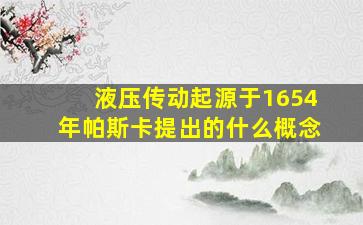 液压传动起源于1654年帕斯卡提出的什么概念